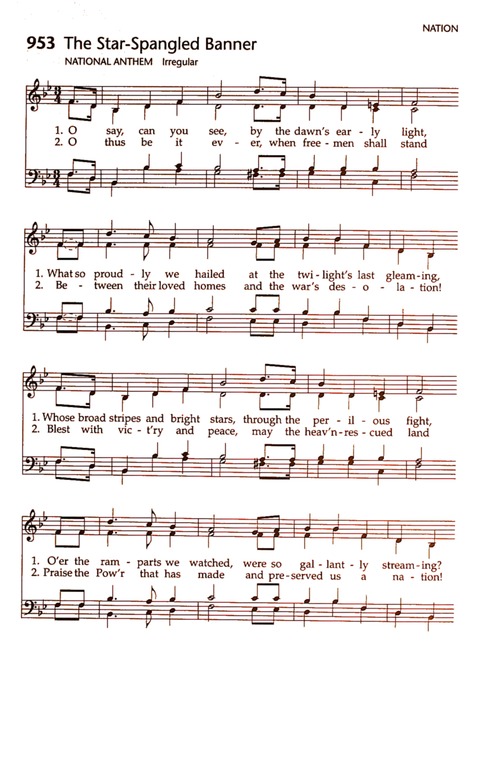 NATION

953 The Star-Spangled Banner

NATIONAL ANTHEM Irregular

1. O say, can you see, by the dawn's ear - ly light,
2. O thus be it ev - er, when free - men shall stand

1. What so proud - ly we hailed at the twi - light's last gleam - ing,
2. Be - tween their loved homes and the war's des - o - la - tion!

1. Whose broad stripes and bright stars, through the per - il - ous fight,
2. Blest with vic - t'ry and peace, may the heav'n - res - cued land

1. O'er the ram - parts we watched, were so gal - lant - ly stream - ing?
2. Praise the Pow'r that has made and pre - served us a na - tion!